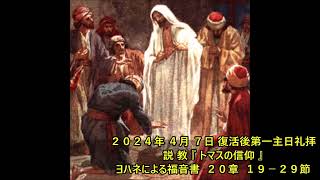 ２０２４年 4月 7日 復活後第一主日礼拝
説 教『トマスの信仰 』
ヨハネによる福音書 ２０章 １９－２９節